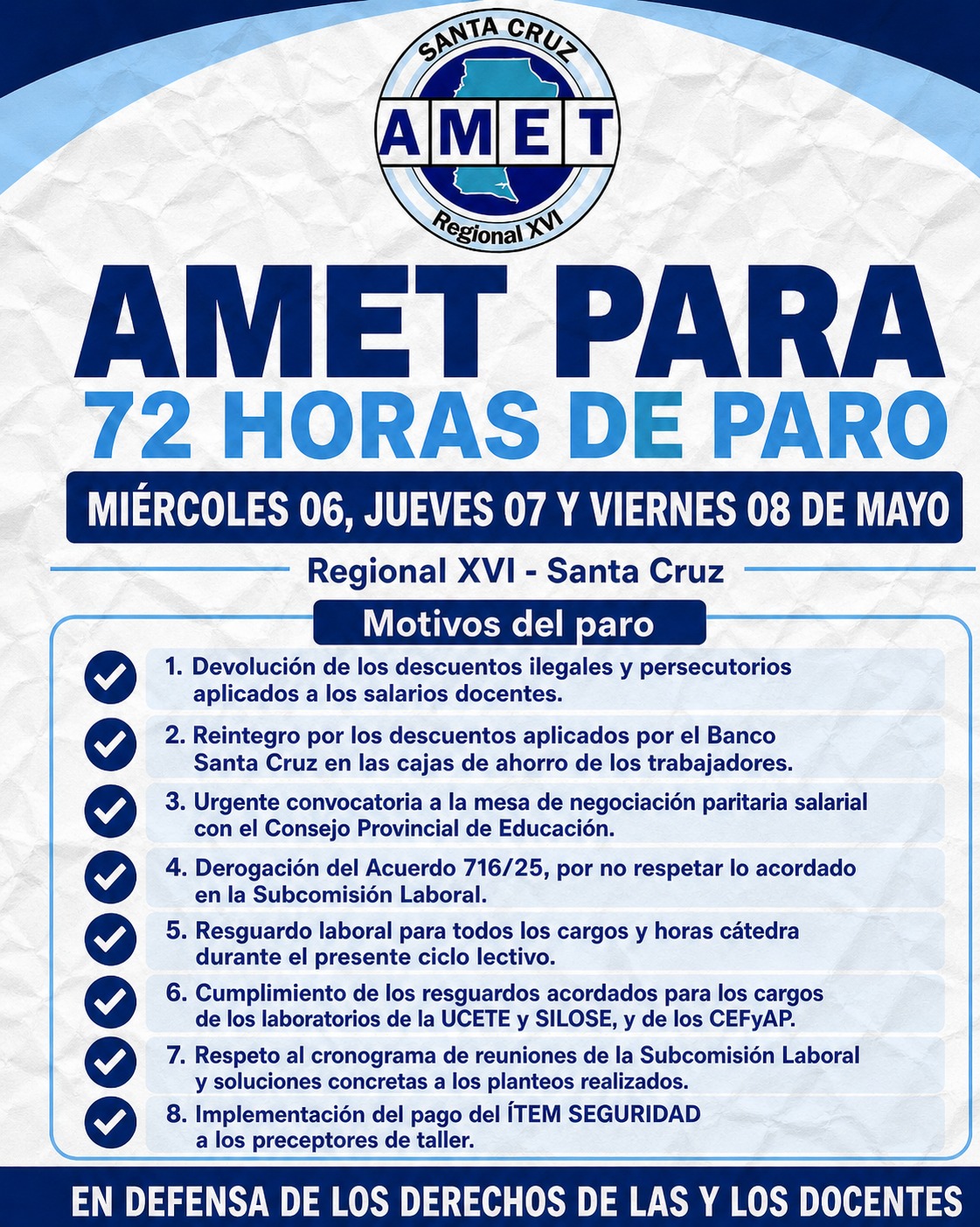 SANTA CRUZ
AMET
Regional XVI

AMET PARA
72 HORAS DE PARO

MIÉRCOLES 06, JUEVES 07 Y VIERNES 08 DE MAYO

Regional XVI - Santa Cruz

Motivos del paro

1. Devolución de los descuentos ilegales y persecutorios aplicados a los salarios docentes.

2. Reintegro por los descuentos aplicados por el Banco Santa Cruz en las cajas de ahorro de los trabajadores.

3. Urgente convocatoria a la mesa de negociación paritaria salarial con el Consejo Provincial de Educación.

4. Derogación del Acuerdo 716/25, por no respetar lo acordado en la Subcomisión Laboral.

5. Resguardo laboral para todos los cargos y horas cátedra durante el presente ciclo lectivo.

6. Cumplimiento de los resguardos acordados para los cargos de los laboratorios de la UCETE y SILOSE, y de los CEFyAP.

7. Respeto al cronograma de reuniones de la Subcomisión Laboral y soluciones concretas a los planteos realizados.

8. Implementación del pago del ÍTEM SEGURIDAD a los preceptores de taller.

EN DEFENSA DE LOS DERECHOS DE LAS Y LOS DOCENTES